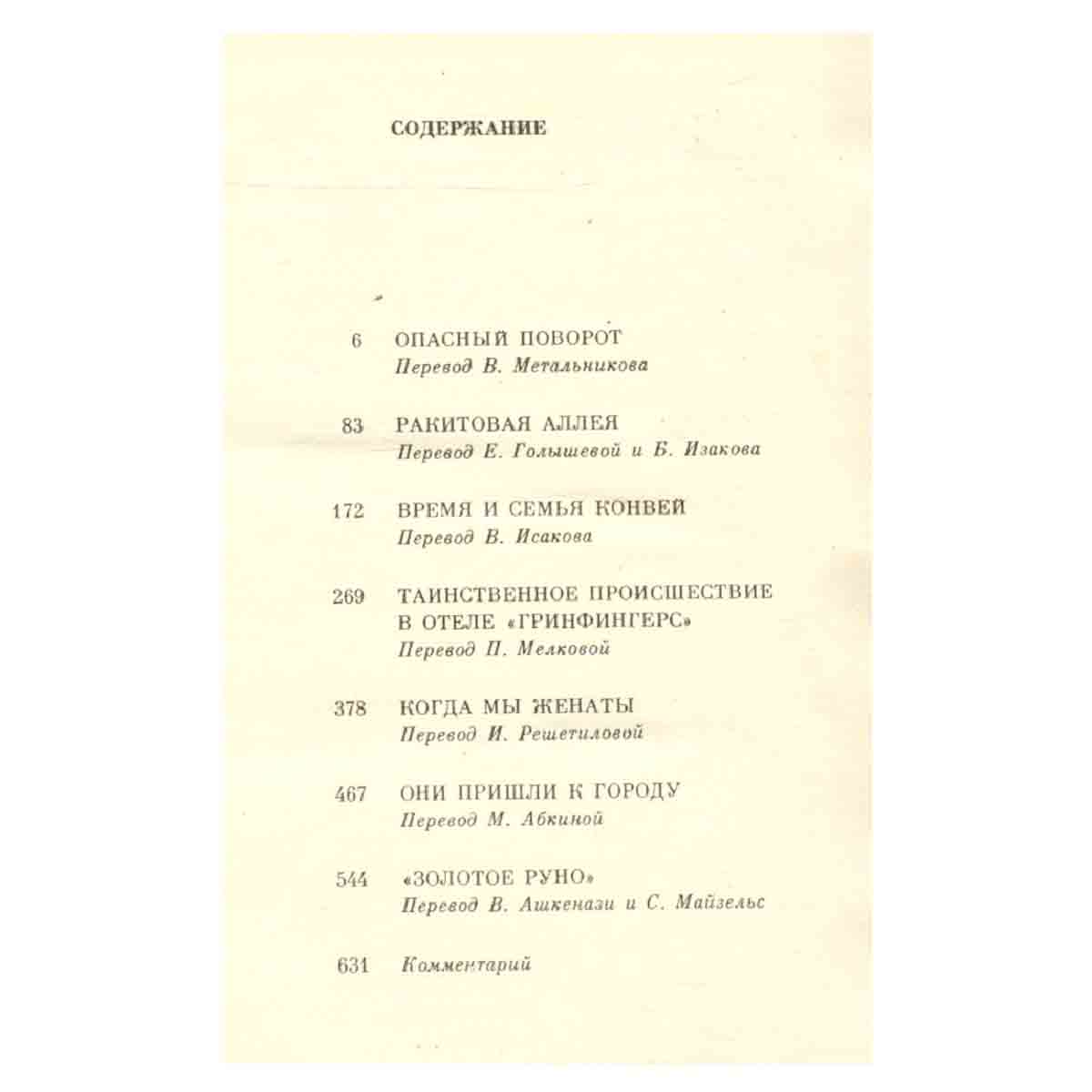 СОДЕРЖАНИЕ

6 ОПАСНЫЙ ПОВОРОТ
Перевод В. Метальникова

83 РАКИТОВАЯ АЛЛЕЯ
Перевод Е. Голышевой и Б. Изакова

172 ВРЕМЯ И СЕМЬЯ КОНВЕЙ
Перевод В. Исакова

269 ТАИНСТВЕННОЕ ПРОИСШЕСТВИЕ В ОТЕЛЕ «ГРИНФИНГЕРС»
Перевод П. Мелковой

378 КОГДА МЫ ЖЕНАТЫ
Перевод И. Решетиловой

467 ОНИ ПРИШЛИ К ГОРОДУ
Перевод М. Абкиной

544 «ЗОЛОТОЕ РУНО»
Перевод В. Ашкенази и С. Майзельс

631 Комментарий